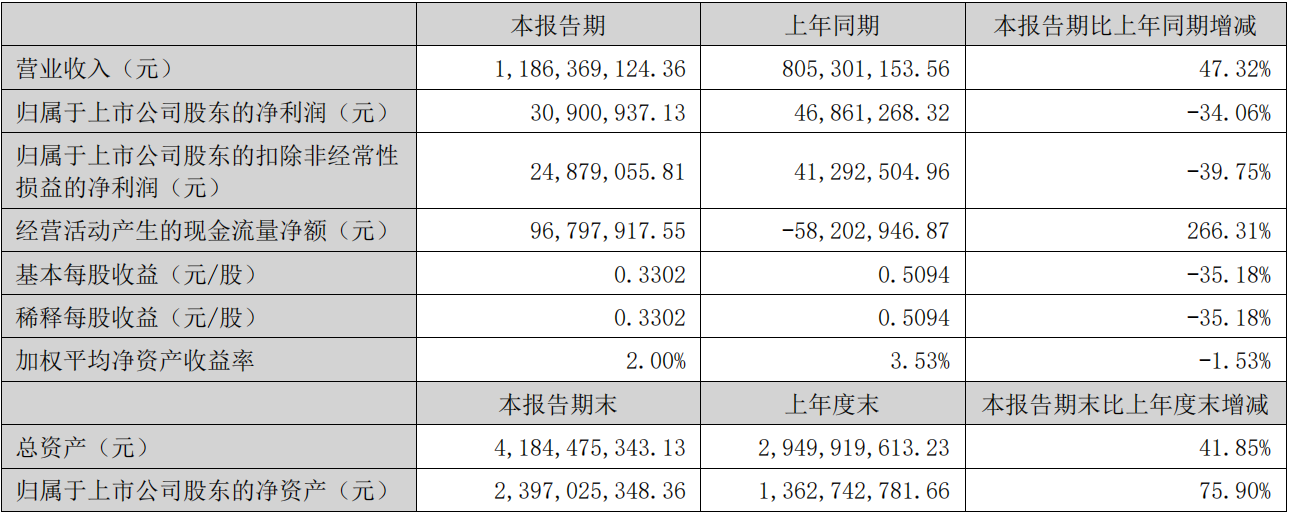 |  | 本报告期 | 上年同期 | 本报告期比上年同期增减 |
|---|---|---|---|
| 营业收入（元） | 1,186,369,124.36 | 805,301,153.56 | 47.32% |
| 归属于上市公司股东的净利润（元） | 30,900,937.13 | 46,861,268.32 | -34.06% |
| 归属于上市公司股东的扣除非经常性损益的净利润（元） | 24,879,055.81 | 41,292,504.96 | -39.75% |
| 经营活动产生的现金流量净额（元） | 96,797,917.55 | -58,202,946.87 | 266.31% |
| 基本每股收益（元/股） | 0.3302 | 0.5094 | -35.18% |
| 稀释每股收益（元/股） | 0.3302 | 0.5094 | -35.18% |
| 加权平均净资产收益率 | 2.00% | 3.53% | -1.53% |
|  | 本报告期末 | 上年度末 | 本报告期末比上年度末增减 |
| 总资产（元） | 4,184,475,343.13 | 2,949,919,613.23 | 41.85% |
| 归属于上市公司股东的净资产（元） | 2,397,025,348.36 | 1,362,742,781.66 | 75.90% |